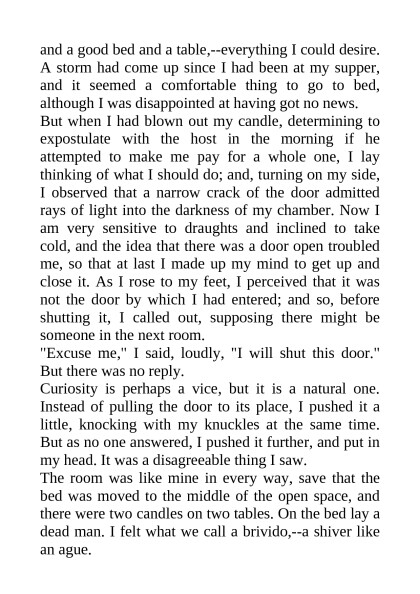 and a good bed and a table,--everything I could desire. A storm had come up since I had been at my supper, and it seemed a comfortable thing to go to bed, although I was disappointed at having got no news.

But when I had blown out my candle, determining to expostulate with the host in the morning if he attempted to make me pay for a whole one, I lay thinking of what I should do; and, turning on my side, I observed that a narrow crack of the door admitted rays of light into the darkness of my chamber. Now I am very sensitive to draughts and inclined to take cold, and the idea that there was a door open troubled me, so that at last I made up my mind to get up and close it. As I rose to my feet, I perceived that it was not the door by which I had entered; and so, before shutting it, I called out, supposing there might be someone in the next room.

"Excuse me," I said, loudly, "I will shut this door." But there was no reply.

Curiosity is perhaps a vice, but it is a natural one. Instead of pulling the door to its place, I pushed it a little, knocking with my knuckles at the same time. But as no one answered, I pushed it further, and put in my head. It was a disagreeable thing I saw.

The room was like mine in every way, save that the bed was moved to the middle of the open space, and there were two candles on two tables. On the bed lay a dead man. I felt what we call a brivido,--a shiver like an ague.